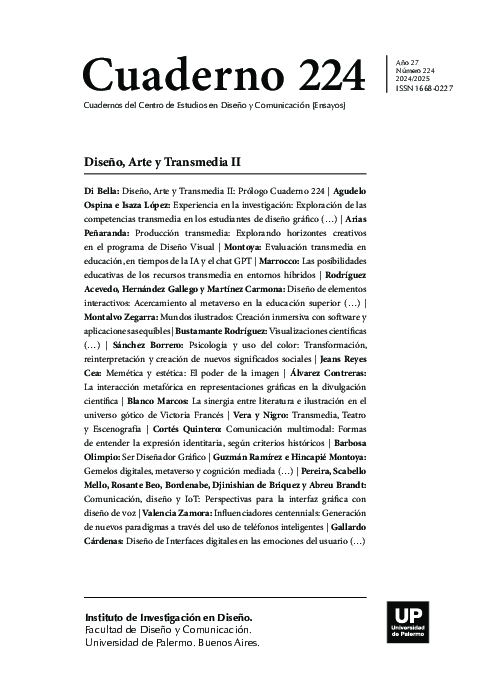 Cuaderno 224

Año 27
Número 224
2024/2025
ISSN 1668-0227

Cuadernos del Centro de Estudios en Diseño y Comunicación [Ensayos]

Diseño, Arte y Transmedia II

Di Bella: Diseño, Arte y Transmedia II: Prólogo Cuaderno 224 | Agudelo Ospina e Isaza López: Experiencia en la investigación: Exploración de las competencias transmedia en los estudiantes de diseño gráfico (…) | Arias Peñaranda: Producción transmedia: Explorando horizontes creativos en el programa de Diseño Visual | Montoya: Evaluación transmedia en educación, en tiempos de la IA y el chat GPT | Marrocco: Las posibilidades educativas de los recursos transmedia en entornos híbridos | Rodríguez Acevedo, Hernández Gallego y Martínez Carmona: Diseño de elementos interactivos: Acercamiento al metaverso en la educación superior (…) | Montalvo Zegarra: Mundos ilustrados: Creación inmersiva con software y aplicaciones asequibles | Bustamante Rodríguez: Visualizaciones científicas (…) | Sánchez Borrero: Psicología y uso del color: Transformación, reinterpretación y creación de nuevos significados sociales | Jeans Reyes Cea: Memética y estética: El poder de la imagen | Álvarez Contreras: La interacción metafórica en representaciones gráficas en la divulgación científica | Blanco Marcos: La sinergia entre literatura e ilustración en el universo gótico de Victoria Francés | Vera y Nigro: Transmedia, Teatro y Escenografía | Cortés Quintero: Comunicación multimodal: Formas de entender la expresión identitaria, según criterios históricos | Barbosa Olimpio: Ser Diseñador Gráfico | Guzmán Ramírez e Hincapié Montoya: Gemelos digitales, metaverso y cognición mediada (…) | Pereira, Scabello Mello, Rosante Beo, Bordenabe, Djinishian de Briquez y Abreu Brandt: Comunicación, diseño y IoT: Perspectivas para la interfaz gráfica con diseño de voz | Valencia Zamora: Influenciadores centennials: Generación de nuevos paradigmas a través del uso de teléfonos inteligentes | Gallardo Cárdenas: Diseño de Interfaces digitales en las emociones del usuario (…)

Instituto de Investigación en Diseño.
Facultad de Diseño y Comunicación.
Universidad de Palermo. Buenos Aires.

UP
Universidad de Palermo